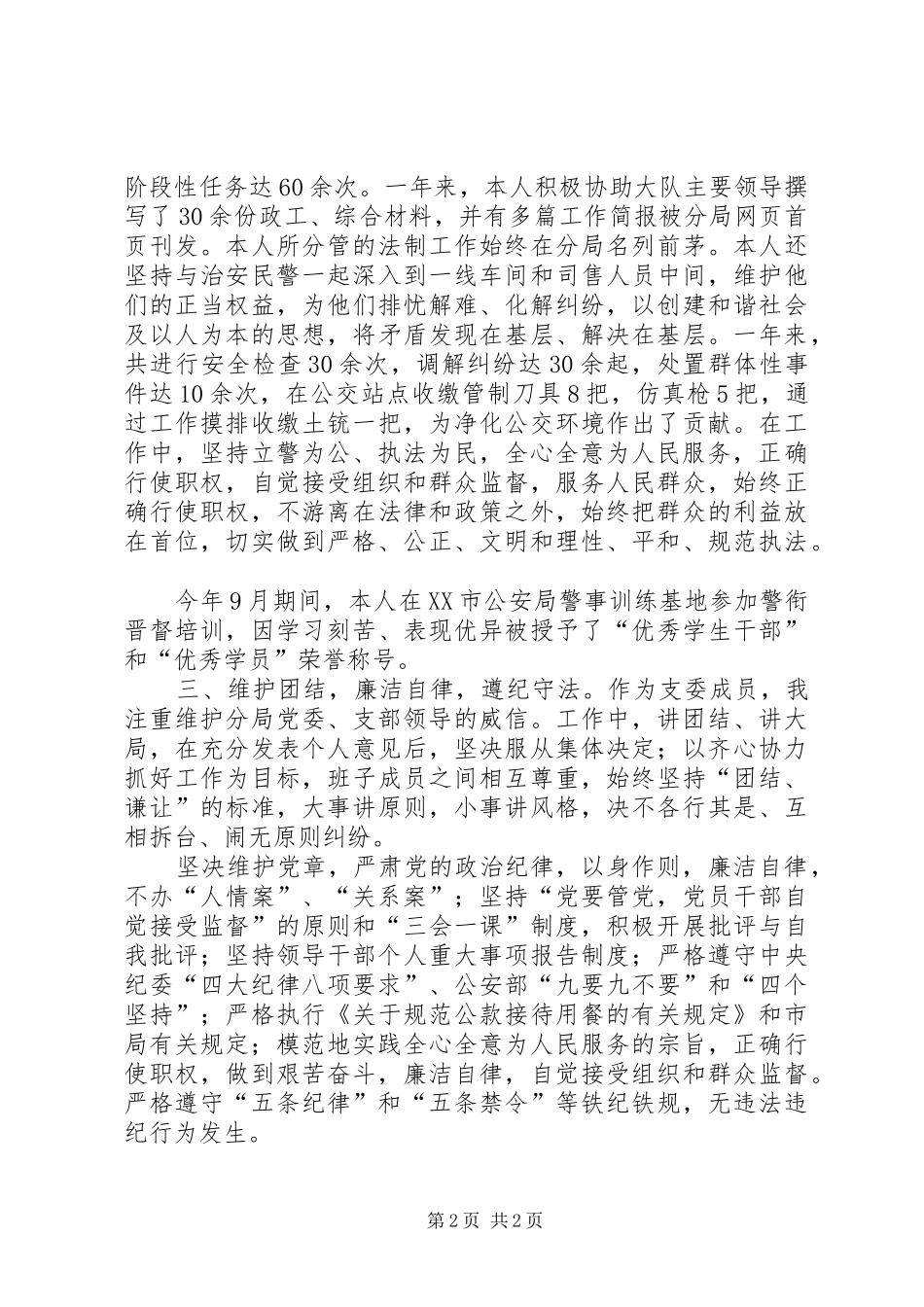 阶段性任务达60余次。一年来，本人积极协助大队主要领导撰写了30余份政工、综合材料，并有多篇工作简报被分局网页首页刊发。本人所分管的法制工作始终在分局名列前茅。本人还坚持与治安民警一起深入到一线车间和司售人员中间，维护他们的正当权益，为他们排忧解难、化解纠纷，以创建和谐社会及以人为本的思想，将矛盾发现在基层、解决在基层。一年来，共进行安全检查30余次，调解纠纷达30余起，处置群体性事件达10余次，在公交站点收缴管制刀具8把，仿真枪5把，通过工作摸排收缴土铳一把，为净化公交环境作出了贡献。在工作中，坚持立警为公、执法为民，全心全意为人民服务，正确行使职权，自觉接受组织和群众监督，服务人民群众，始终正确行使职权，不游离在法律和政策之外，始终把群众的利益放在首位，切实做到严格、公正、文明和理性、平和、规范执法。

今年9月期间，本人在XX市公安局警事训练基地参加警衔晋督培训，因学习刻苦、表现优异被授予了“优秀学生干部”和“优秀学员”荣誉称号。

三、维护团结，廉洁自律，遵纪守法。作为支委成员，我注重维护分局党委、支部领导的威信。工作中，讲团结、讲大局，在充分发表个人意见后，坚决服从集体决定；以齐心协力抓好工作为目标，班子成员之间相互尊重，始终坚持“团结、谦让”的标准，大事讲原则，小事讲风格，决不各行其是、互相拆台、闹无原则纠纷。

坚决维护党章，严肃党的政治纪律，以身作则，廉洁自律，不办“人情案”、“关系案”；坚持“党要管党，党员干部自觉接受监督”的原则和“三会一课”制度，积极开展批评与自我批评；坚持领导干部个人重大事项报告制度；严格遵守中央纪委“四大纪律八项要求”、公安部“九要九不要”和“四个坚持”；严格执行《关于规范公款接待用餐的有关规定》和市局有关规定；模范地实践全心全意为人民服务的宗旨，正确行使职权，做到艰苦奋斗，廉洁自律，自觉接受组织和群众监督。严格遵守“五条纪律”和“五条禁令”等铁纪铁规，无违法违纪行为发生。

第2页 共2页